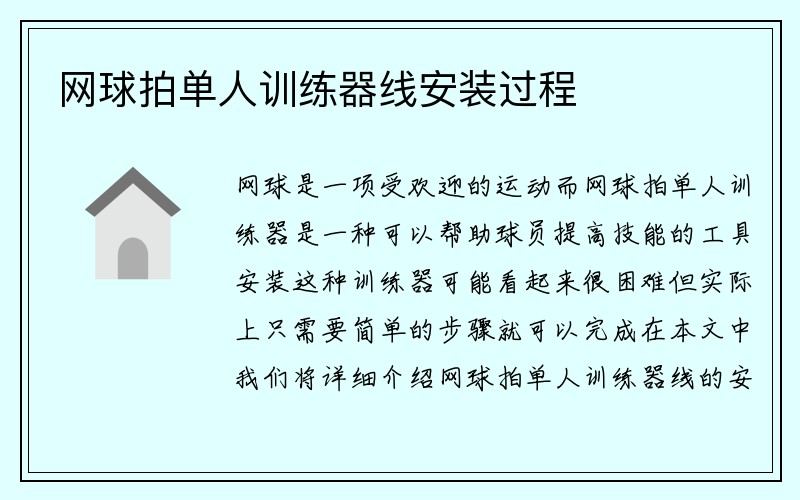 网球拍单人训练器线安装过程

网球是一项受欢迎的运动而网球拍单人训练器是一种可以帮助球员提高技能的工具安装这种训练器可能看起来很困难但实际上只需要简单的步骤就可以完成在本文中我们将详细介绍网球拍单人训练器线的安